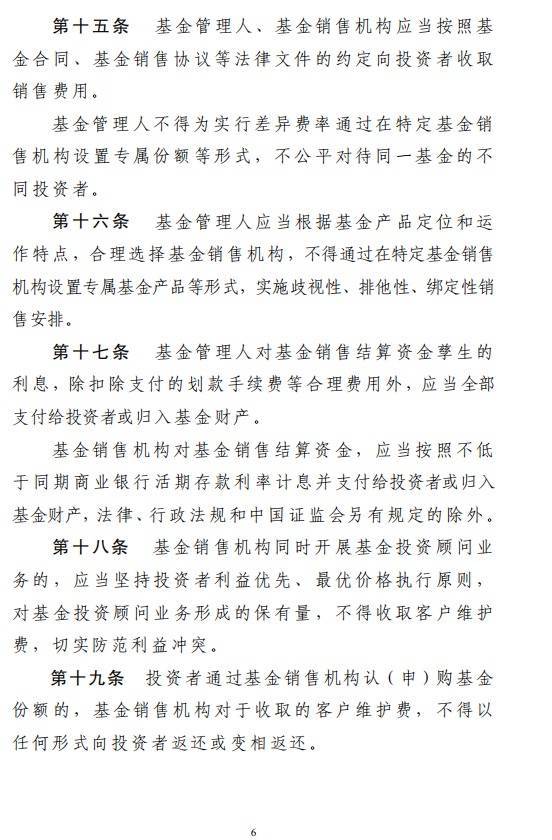 第十五条　基金管理人、基金销售机构应当按照基金合同、基金销售协议等法律文件的约定向投资者收取销售费用。

基金管理人不得为实行差异费率通过在特定基金销售机构设置专属份额等形式，不公平对待同一基金的不同投资者。

第十六条　基金管理人应当根据基金产品定位和运作特点，合理选择基金销售机构，不得通过在特定基金销售机构设置专属基金产品等形式，实施歧视性、排他性、绑定性销售安排。

第十七条　基金管理人对基金销售结算资金孳生的利息，除扣除支付的划款手续费等合理费用外，应当全部支付给投资者或归入基金财产。

基金销售机构对基金销售结算资金，应当按照不低于同期商业银行活期存款利率计息并支付给投资者或归入基金财产，法律、行政法规和中国证监会另有规定的除外。

第十八条　基金销售机构同时开展基金投资顾问业务的，应当坚持投资者利益优先、最优价格执行原则，对基金投资顾问业务形成的保有量，不得收取客户维护费，切实防范利益冲突。

第十九条　投资者通过基金销售机构认（申）购基金份额的，基金销售机构对于收取的客户维护费，不得以任何形式向投资者返还或变相返还。

6